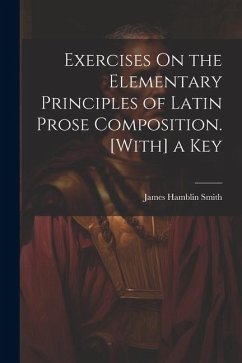 Exercises On the Elementary Principles of Latin Prose Composition. [With] a Key

James Hamblin Smith